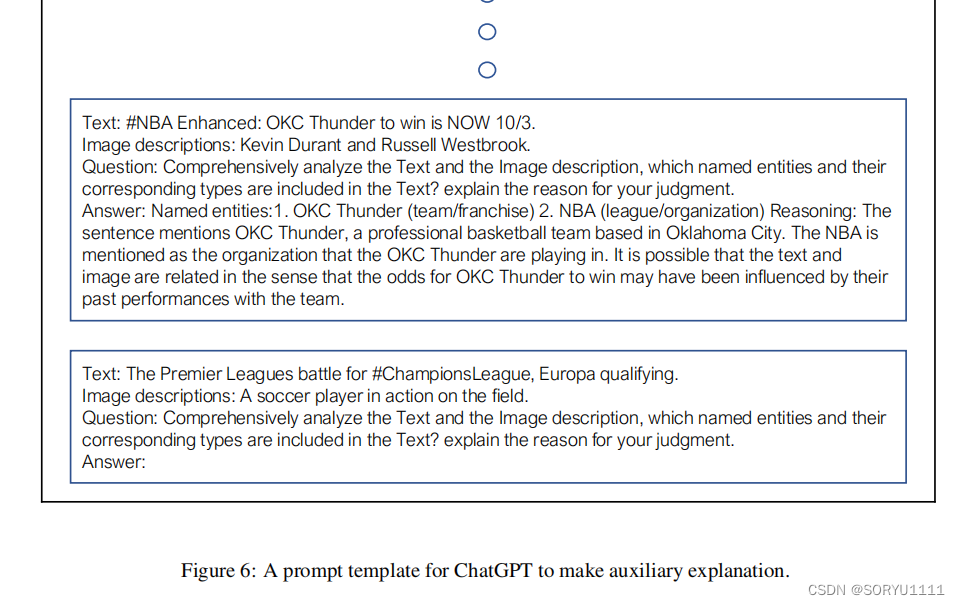 Text: #NBA Enhanced: OKC Thunder to win is NOW 10/3.
Image descriptions: Kevin Durant and Russell Westbrook.
Question: Comprehensively analyze the Text and the Image description, which named entities and their corresponding types are included in the Text? explain the reason for your judgment.
Answer: Named entities:1. OKC Thunder (team/franchise) 2. NBA (league/organization) Reasoning: The sentence mentions OKC Thunder, a professional basketball team based in Oklahoma City. The NBA is mentioned as the organization that the OKC Thunder are playing in. It is possible that the text and image are related in the sense that the odds for OKC Thunder to win may have been influenced by their past performances with the team.

Text: The Premier Leagues battle for #ChampionsLeague, Europa qualifying.
Image descriptions: A soccer player in action on the field.
Question: Comprehensively analyze the Text and the Image description, which named entities and their corresponding types are included in the Text? explain the reason for your judgment.
Answer:

Figure 6: A prompt template for ChatGPT to make auxiliary explanation.

CSDN @SORYU1111